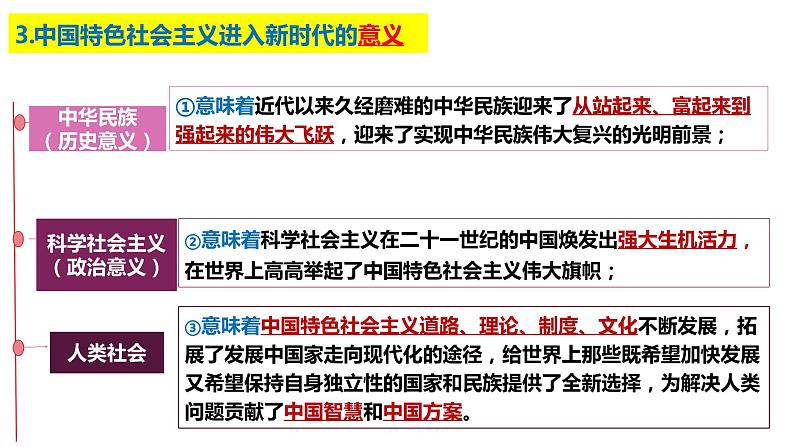 3.中国特色社会主义进入新时代的意义

中华民族
（历史意义）

①意味着近代以来久经磨难的中华民族迎来了从站起来、富起来到强起来的伟大飞跃，迎来了实现中华民族伟大复兴的光明前景；

科学社会主义
（政治意义）

②意味着科学社会主义在二十一世纪的中国焕发出强大生机活力，在世界上高高举起了中国特色社会主义伟大旗帜；

人类社会

③意味着中国特色社会主义道路、理论、制度、文化不断发展，拓展了发展中国家走向现代化的途径，给世界上那些既希望加快发展又希望保持自身独立性的国家和民族提供了全新选择，为解决人类问题贡献了中国智慧和中国方案。